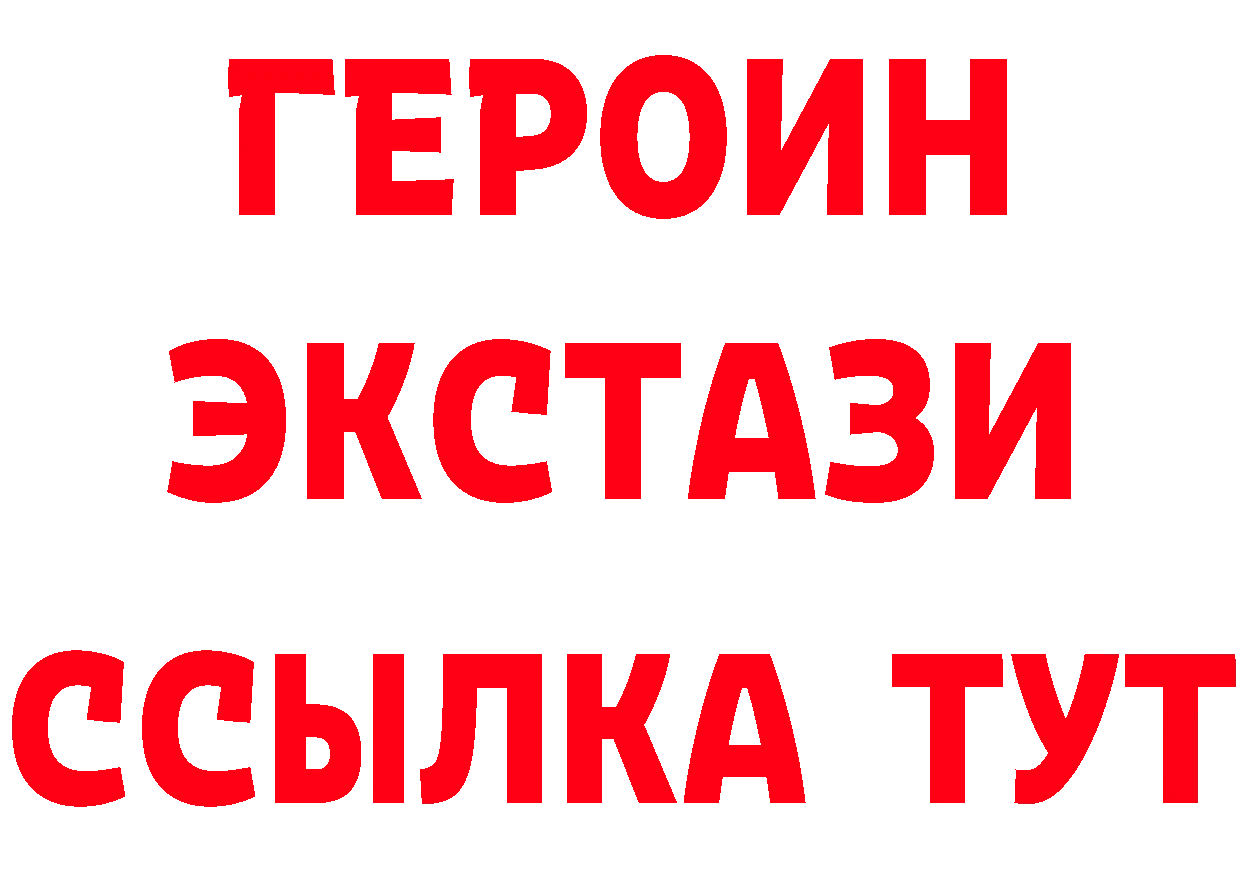 ГЕРОИН
ЭКСТАЗИ
ССЫЛКА ТУТ